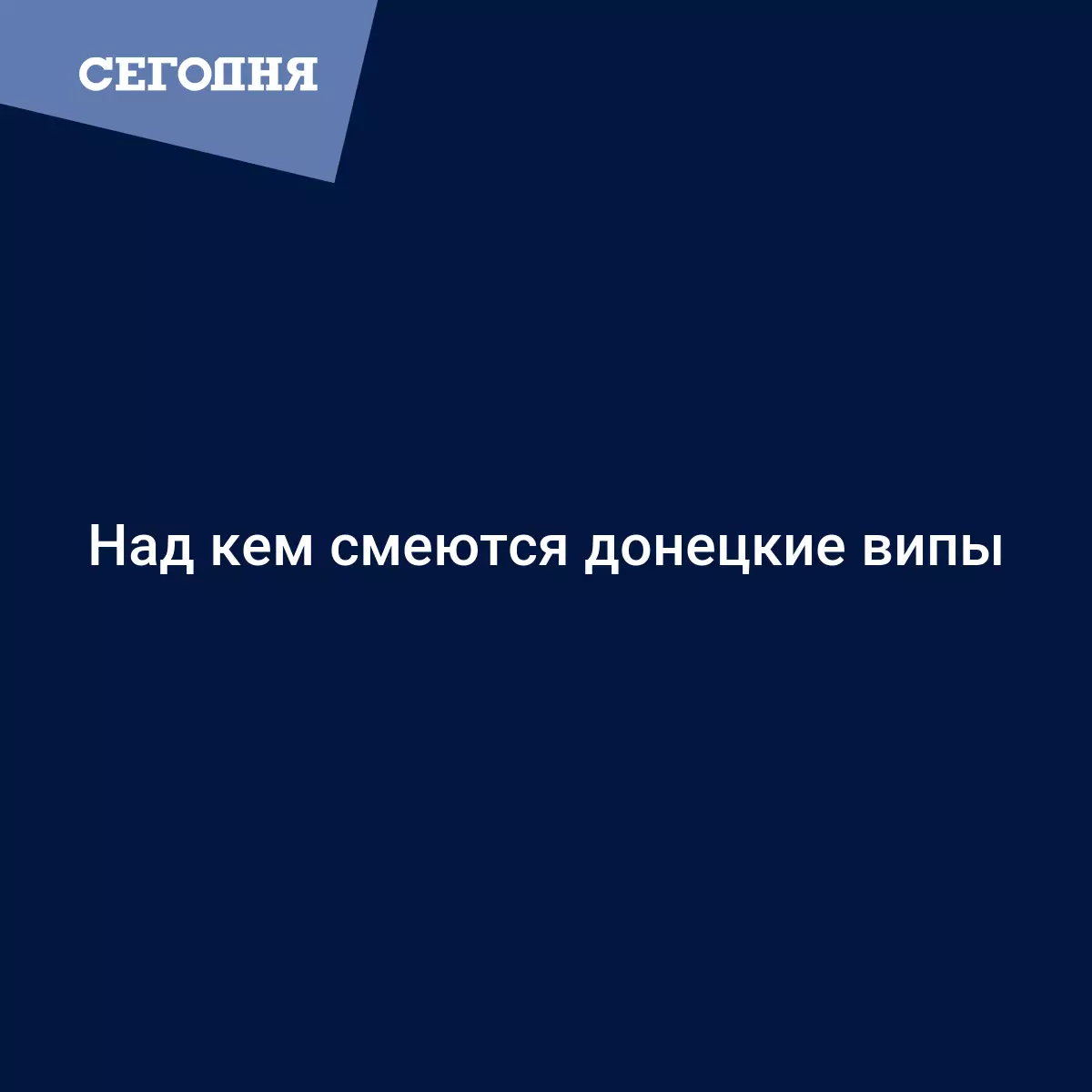 СЕГОДНЯ

Над кем смеются донецкие випы